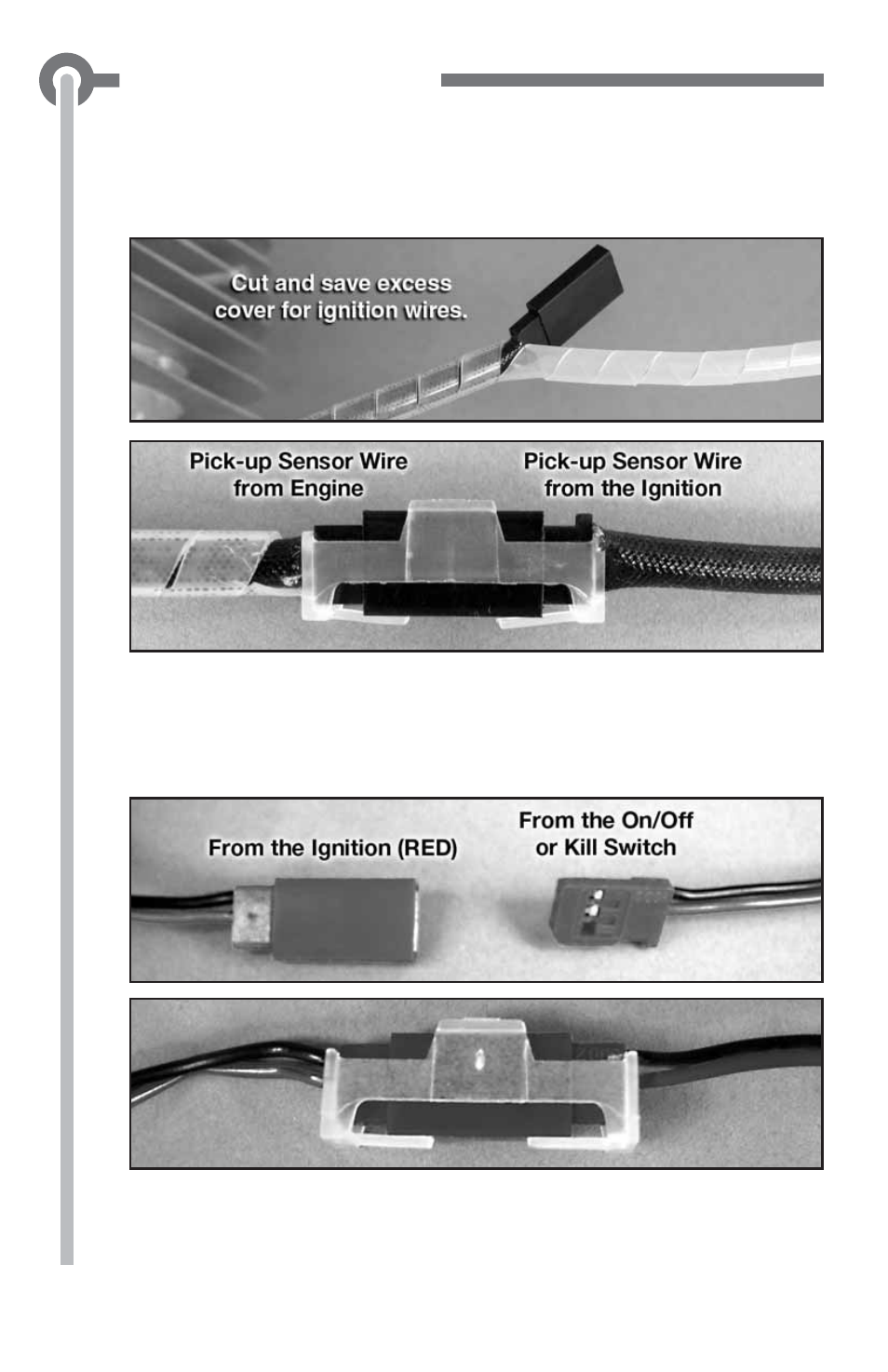 Cut and save excess cover for ignition wires.

Pick-up Sensor Wire from Engine

Pick-up Sensor Wire from the Ignition

From the Ignition (RED)

From the On/Off or Kill Switch